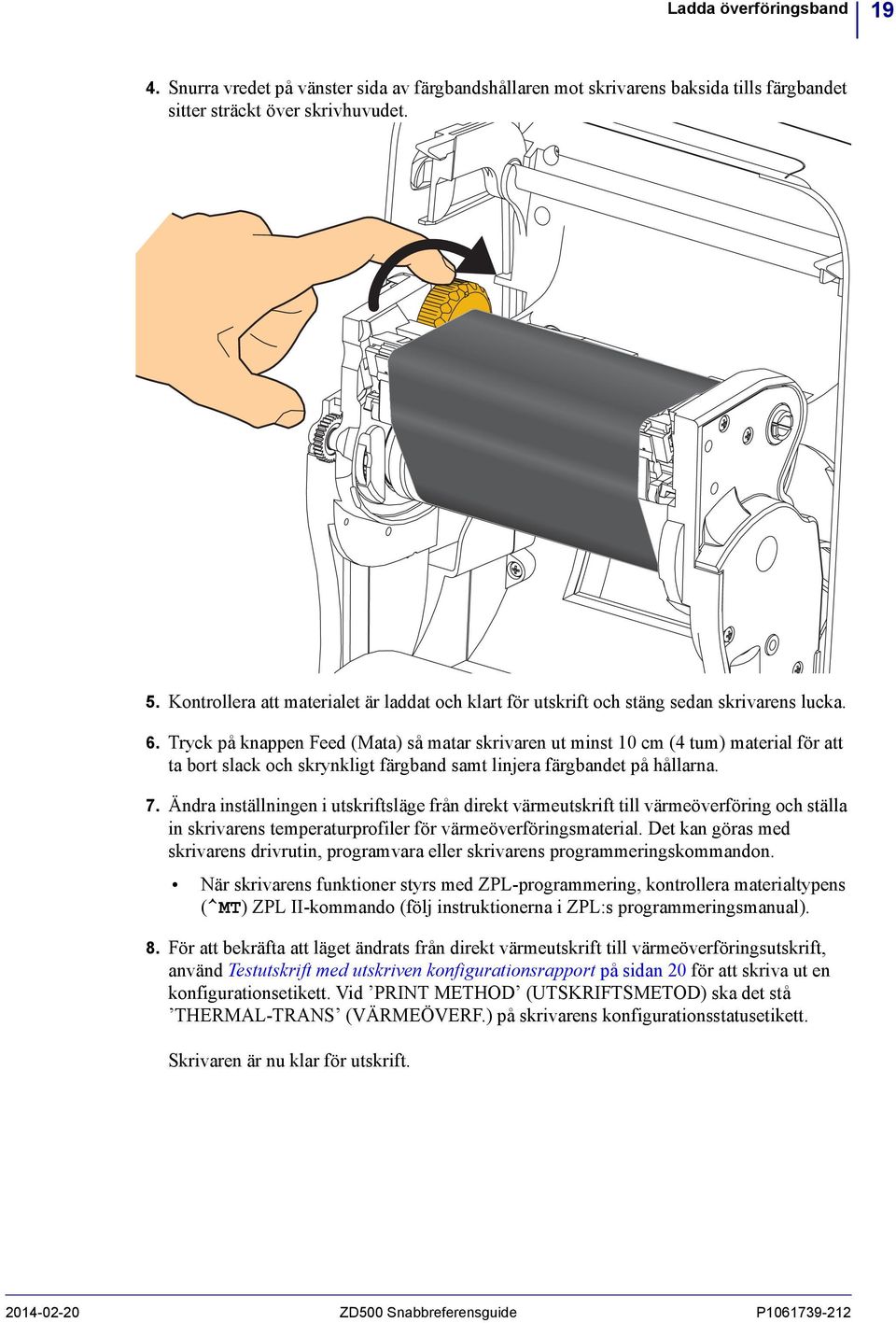 Ladda överföringsband 19

4. Snurra vredet på vänster sida av färgbandshållaren mot skrivarens baksida tills färgbandet sitter sträckt över skrivhuvudet.

5. Kontrollera att materialet är laddat och klart för utskrift och stäng sedan skrivarens lucka.

6. Tryck på knappen Feed (Mata) så matar skrivaren ut minst 10 cm (4 tum) material för att ta bort slack och skrynkligt färgband samt linjera färgbandet på hållarna.

7. Ändra inställningen i utskriftsläge från direkt värmeutskrift till värmeöverföring och ställa in skrivarens temperaturprofiler för värmeöverföringsmaterial. Det kan göras med skrivarens drivrutin, programvara eller skrivarens programmeringskommandon.

• När skrivarens funktioner styrs med ZPL-programmering, kontrollera materialtypens (^MT) ZPL II-kommando (följ instruktionerna i ZPL:s programmeringsmanual).

8. För att bekräfta att läget ändrats från direkt värmeutskrift till värmeöverföringsutskrift, använd Testutskrift med utskriven konfigurationsrapport på sidan 20 för att skriva ut en konfigurationsetikett. Vid ’PRINT METHOD’ (UTSKRIFTSMETOD) ska det stå ’THERMAL-TRANS’ (VÄRMEÖVERF.) på skrivarens konfigurationsstatusetikett.

Skrivaren är nu klar för utskrift.

2014-02-20 ZD500 Snabbreferensguide P1061739-212